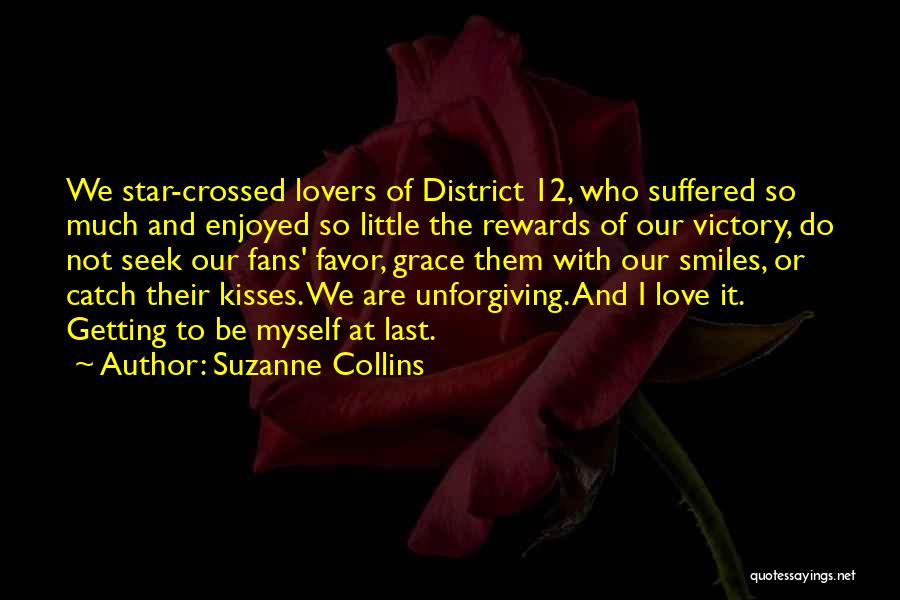 We star-crossed lovers of District 12, who suffered so much and enjoyed so little the rewards of our victory, do not seek our fans' favor, grace them with our smiles, or catch their kisses. We are unforgiving. And I love it. Getting to be myself at last.

~ Author: Suzanne Collins

quotessayings.net